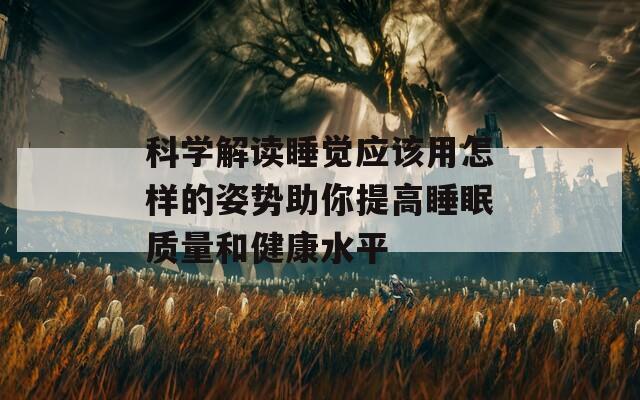 科学解读睡觉应该用怎样的姿势助你提高睡眠质量和健康水平